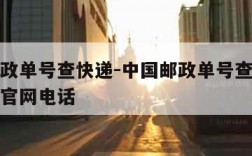 政单号查快递-中国邮政单号查
官网电话